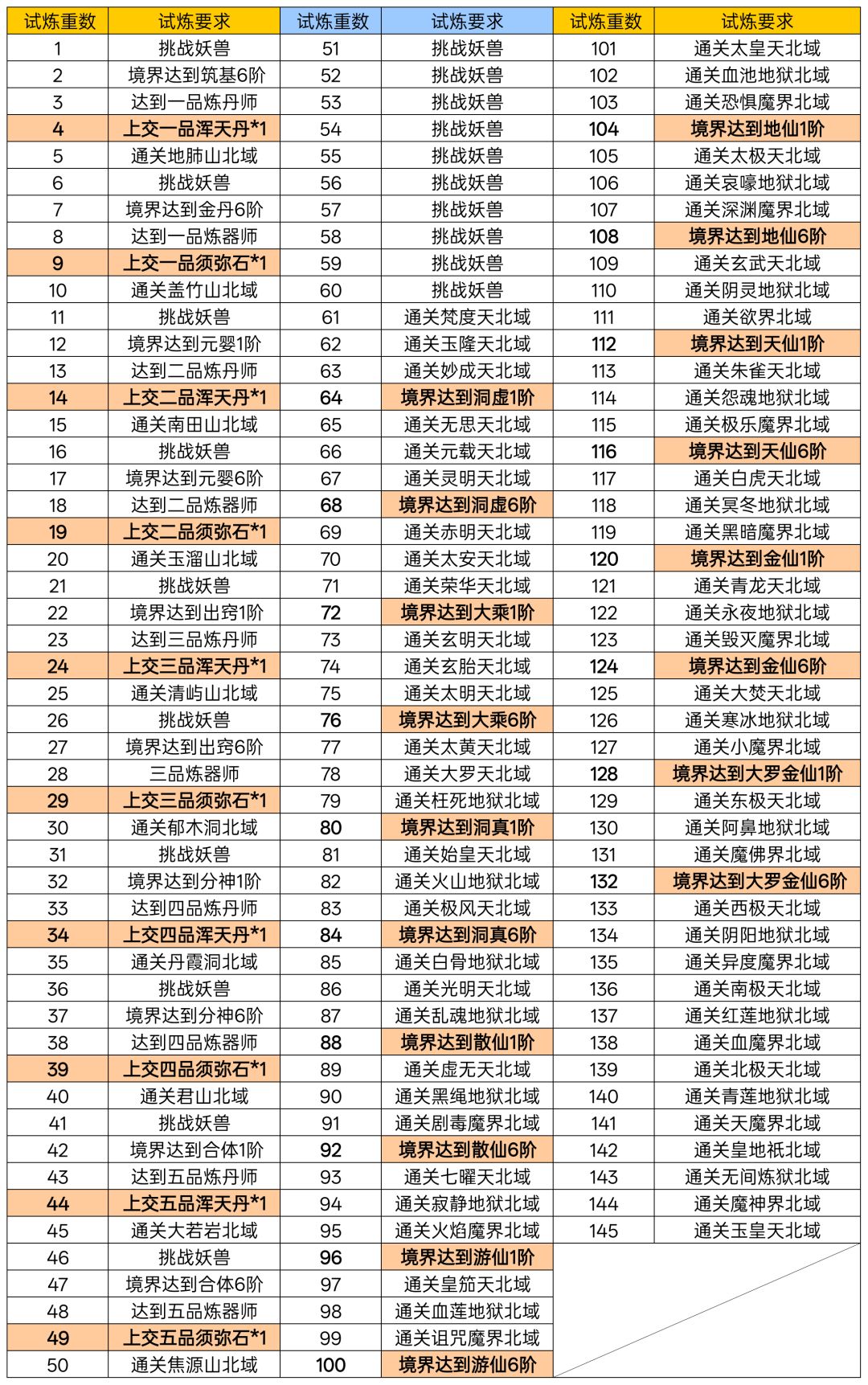 | 试炼重数 | 试炼要求 | 试炼重数 | 试炼要求 | 试炼重数 | 试炼要求 |
|---|---|---|---|---|---|
| 1 | 挑战妖兽 | 51 | 挑战妖兽 | 101 | 通关太皇天北域 |
| 2 | 境界达到筑基6阶 | 52 | 挑战妖兽 | 102 | 通关血池地狱北域 |
| 3 | 达到一品炼丹师 | 53 | 挑战妖兽 | 103 | 通关恐惧魔界北域 |
| 4 | 上交一品浑天丹*1 | 54 | 挑战妖兽 | 104 | 境界达到地仙1阶 |
| 5 | 通关地肺山北域 | 55 | 挑战妖兽 | 105 | 通关太极天北域 |
| 6 | 挑战妖兽 | 56 | 挑战妖兽 | 106 | 通关哀嚎地狱北域 |
| 7 | 境界达到金丹6阶 | 57 | 挑战妖兽 | 107 | 通关深渊魔界北域 |
| 8 | 达到一品炼器师 | 58 | 挑战妖兽 | 108 | 境界达到地仙6阶 |
| 9 | 上交一品须弥石*1 | 59 | 挑战妖兽 | 109 | 通关玄武天北域 |
| 10 | 通关盖竹山北域 | 60 | 挑战妖兽 | 110 | 通关阴灵地狱北域 |
| 11 | 挑战妖兽 | 61 | 通关梵度天北域 | 111 | 通关欲界北域 |
| 12 | 境界达到元婴1阶 | 62 | 通关玉隆天北域 | 112 | 境界达到天仙1阶 |
| 13 | 达到二品炼丹师 | 63 | 通关妙成天北域 | 113 | 通关朱雀天北域 |
| 14 | 上交二品浑天丹*1 | 64 | 境界达到洞虚1阶 | 114 | 通关怨魂地狱北域 |
| 15 | 通关南田山北域 | 65 | 通关无思天北域 | 115 | 通关极乐魔界北域 |
| 16 | 挑战妖兽 | 66 | 通关元载天北域 | 116 | 境界达到天仙6阶 |
| 17 | 境界达到元婴6阶 | 67 | 通关灵明天北域 | 117 | 通关白虎天北域 |
| 18 | 达到二品炼器师 | 68 | 境界达到洞虚6阶 | 118 | 通关冥冬地狱北域 |
| 19 | 上交二品须弥石*1 | 69 | 通关赤明天北域 | 119 | 通关黑暗魔界北域 |
| 20 | 通关玉溜山北域 | 70 | 通关太安天北域 | 120 | 境界达到金仙1阶 |
| 21 | 挑战妖兽 | 71 | 通关荣华天北域 | 121 | 通关青龙天北域 |
| 22 | 境界达到出窍1阶 | 72 | 境界达到大乘1阶 | 122 | 通关永夜地狱北域 |
| 23 | 达到三品炼丹师 | 73 | 通关玄明天北域 | 123 | 通关毁灭魔界北域 |
| 24 | 上交三品浑天丹*1 | 74 | 通关玄胎天北域 | 124 | 境界达到金仙6阶 |
| 25 | 通关清屿山北域 | 75 | 通关太明天北域 | 125 | 通关大焚天北域 |
| 26 | 挑战妖兽 | 76 | 境界达到大乘6阶 | 126 | 通关寒冰地狱北域 |
| 27 | 境界达到出窍6阶 | 77 | 通关太黄天北域 | 127 | 通关小魔界北域 |
| 28 | 三品炼器师 | 78 | 通关大罗天北域 | 128 | 境界达到大罗金仙1阶 |
| 29 | 上交三品须弥石*1 | 79 | 通关枉死地狱北域 | 129 | 通关东极天北域 |
| 30 | 通关郁木洞北域 | 80 | 境界达到洞真1阶 | 130 | 通关阿鼻地狱北域 |
| 31 | 挑战妖兽 | 81 | 通关始皇天北域 | 131 | 通关魔佛界北域 |
| 32 | 境界达到分神1阶 | 82 | 通关火山地狱北域 | 132 | 境界达到大罗金仙6阶 |
| 33 | 达到四品炼丹师 | 83 | 通关极风天北域 | 133 | 通关西极天北域 |
| 34 | 上交四品浑天丹*1 | 84 | 境界达到洞真6阶 | 134 | 通关阴阳地狱北域 |
| 35 | 通关丹霞洞北域 | 85 | 通关白骨地狱北域 | 135 | 通关异度魔界北域 |
| 36 | 挑战妖兽 | 86 | 通关光明天北域 | 136 | 通关南极天北域 |
| 37 | 境界达到分神6阶 | 87 | 通关乱魂地狱北域 | 137 | 通关红莲地狱北域 |
| 38 | 达到四品炼器师 | 88 | 境界达到散仙1阶 | 138 | 通关血魔界北域 |
| 39 | 上交四品须弥石*1 | 89 | 通关虚无天北域 | 139 | 通关北极天北域 |
| 40 | 通关君山北域 | 90 | 通关黑绳地狱北域 | 140 | 通关青莲地狱北域 |
| 41 | 挑战妖兽 | 91 | 通关剧毒魔界北域 | 141 | 通关天魔界北域 |
| 42 | 境界达到合体1阶 | 92 | 境界达到散仙6阶 | 142 | 通关皇地祇北域 |
| 43 | 达到五品炼丹师 | 93 | 通关七曜天北域 | 143 | 通关无间炼狱北域 |
| 44 | 上交五品浑天丹*1 | 94 | 通关寂静地狱北域 | 144 | 通关魔神界北域 |
| 45 | 通关大若岩北域 | 95 | 通关火焰魔界北域 | 145 | 通关玉皇天北域 |
| 46 | 挑战妖兽 | 96 | 境界达到游仙1阶 | | |
| 47 | 境界达到合体6阶 | 97 | 通关皇笳天北域 | | |
| 48 | 达到五品炼器师 | 98 | 通关血莲地狱北域 | | |
| 49 | 上交五品须弥石*1 | 99 | 通关诅咒魔界北域 | | |
| 50 | 通关焦源山北域 | 100 | 境界达到游仙6阶 | | |